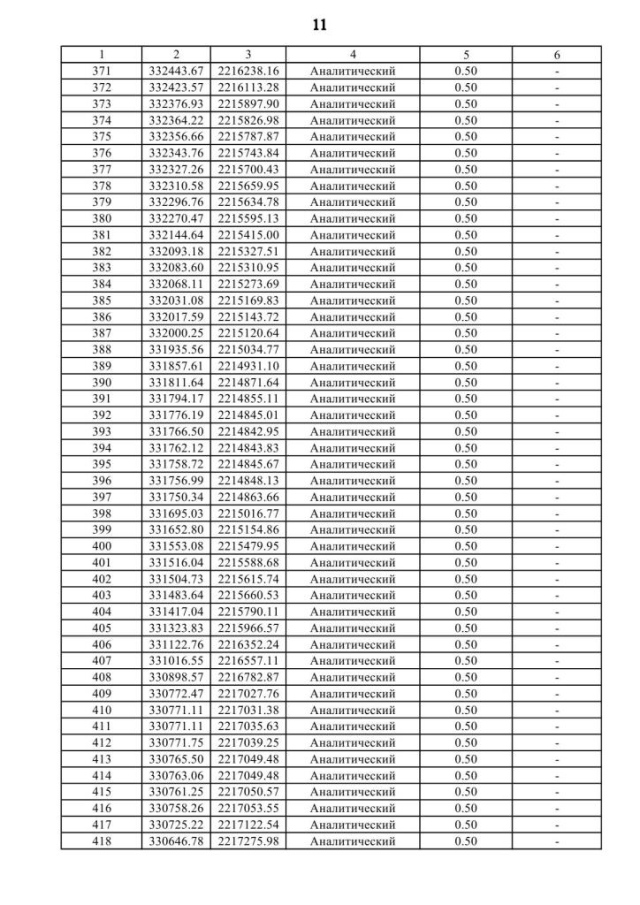 11

| 1 | 2 | 3 | 4 | 5 | 6 |
|---|---|---|---|---|---|
| 371 | 332443.67 | 2216238.16 | Аналитический | 0.50 | - |
| 372 | 332423.57 | 2216113.28 | Аналитический | 0.50 | - |
| 373 | 332376.93 | 2215897.90 | Аналитический | 0.50 | - |
| 374 | 332364.22 | 2215826.98 | Аналитический | 0.50 | - |
| 375 | 332356.66 | 2215787.87 | Аналитический | 0.50 | - |
| 376 | 332343.76 | 2215743.84 | Аналитический | 0.50 | - |
| 377 | 332327.26 | 2215700.43 | Аналитический | 0.50 | - |
| 378 | 332310.58 | 2215659.95 | Аналитический | 0.50 | - |
| 379 | 332296.76 | 2215634.78 | Аналитический | 0.50 | - |
| 380 | 332270.47 | 2215595.13 | Аналитический | 0.50 | - |
| 381 | 332144.64 | 2215415.00 | Аналитический | 0.50 | - |
| 382 | 332093.18 | 2215327.51 | Аналитический | 0.50 | - |
| 383 | 332083.60 | 2215310.95 | Аналитический | 0.50 | - |
| 384 | 332068.11 | 2215273.69 | Аналитический | 0.50 | - |
| 385 | 332031.08 | 2215169.83 | Аналитический | 0.50 | - |
| 386 | 332017.59 | 2215143.72 | Аналитический | 0.50 | - |
| 387 | 332000.25 | 2215120.64 | Аналитический | 0.50 | - |
| 388 | 331935.56 | 2215034.77 | Аналитический | 0.50 | - |
| 389 | 331857.61 | 2214931.10 | Аналитический | 0.50 | - |
| 390 | 331811.64 | 2214871.64 | Аналитический | 0.50 | - |
| 391 | 331794.17 | 2214855.11 | Аналитический | 0.50 | - |
| 392 | 331776.19 | 2214845.01 | Аналитический | 0.50 | - |
| 393 | 331766.50 | 2214842.95 | Аналитический | 0.50 | - |
| 394 | 331762.12 | 2214843.83 | Аналитический | 0.50 | - |
| 395 | 331758.72 | 2214845.67 | Аналитический | 0.50 | - |
| 396 | 331756.99 | 2214848.13 | Аналитический | 0.50 | - |
| 397 | 331750.34 | 2214863.66 | Аналитический | 0.50 | - |
| 398 | 331695.03 | 2215016.77 | Аналитический | 0.50 | - |
| 399 | 331652.80 | 2215154.86 | Аналитический | 0.50 | - |
| 400 | 331553.08 | 2215479.95 | Аналитический | 0.50 | - |
| 401 | 331516.04 | 2215588.68 | Аналитический | 0.50 | - |
| 402 | 331504.73 | 2215615.74 | Аналитический | 0.50 | - |
| 403 | 331483.64 | 2215660.53 | Аналитический | 0.50 | - |
| 404 | 331417.04 | 2215790.11 | Аналитический | 0.50 | - |
| 405 | 331323.83 | 2215966.57 | Аналитический | 0.50 | - |
| 406 | 331122.76 | 2216352.24 | Аналитический | 0.50 | - |
| 407 | 331016.55 | 2216557.11 | Аналитический | 0.50 | - |
| 408 | 330898.57 | 2216782.87 | Аналитический | 0.50 | - |
| 409 | 330772.47 | 2217027.76 | Аналитический | 0.50 | - |
| 410 | 330771.11 | 2217031.38 | Аналитический | 0.50 | - |
| 411 | 330771.11 | 2217035.63 | Аналитический | 0.50 | - |
| 412 | 330771.75 | 2217039.25 | Аналитический | 0.50 | - |
| 413 | 330765.50 | 2217049.48 | Аналитический | 0.50 | - |
| 414 | 330763.06 | 2217049.48 | Аналитический | 0.50 | - |
| 415 | 330761.25 | 2217050.57 | Аналитический | 0.50 | - |
| 416 | 330758.26 | 2217053.55 | Аналитический | 0.50 | - |
| 417 | 330725.22 | 2217122.54 | Аналитический | 0.50 | - |
| 418 | 330646.78 | 2217275.98 | Аналитический | 0.50 | - |